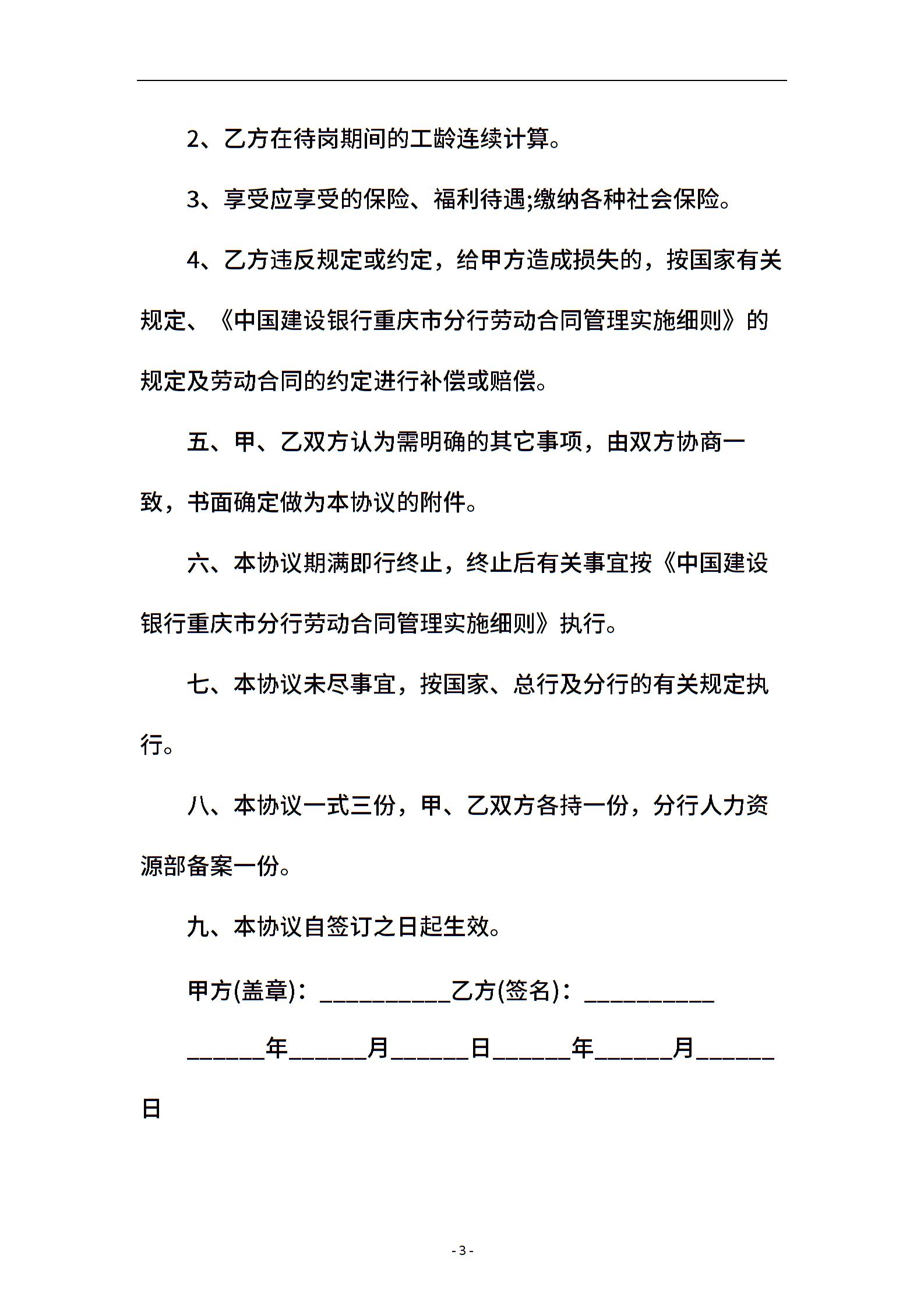 2、乙方在待岗期间的工龄连续计算。

3、享受应享受的保险、福利待遇;缴纳各种社会保险。

4、乙方违反规定或约定，给甲方造成损失的，按国家有关规定、《中国建设银行重庆市分行劳动合同管理实施细则》的规定及劳动合同的约定进行补偿或赔偿。

五、甲、乙双方认为需明确的其它事项，由双方协商一致，书面确定做为本协议的附件。

六、本协议期满即行终止，终止后有关事宜按《中国建设银行重庆市分行劳动合同管理实施细则》执行。

七、本协议未尽事宜，按国家、总行及分行的有关规定执行。

八、本协议一式三份，甲、乙双方各持一份，分行人力资源部备案一份。

九、本协议自签订之日起生效。

甲方(盖章)：__________乙方(签名)：__________

______年______月______日______年______月______日

- 3 -